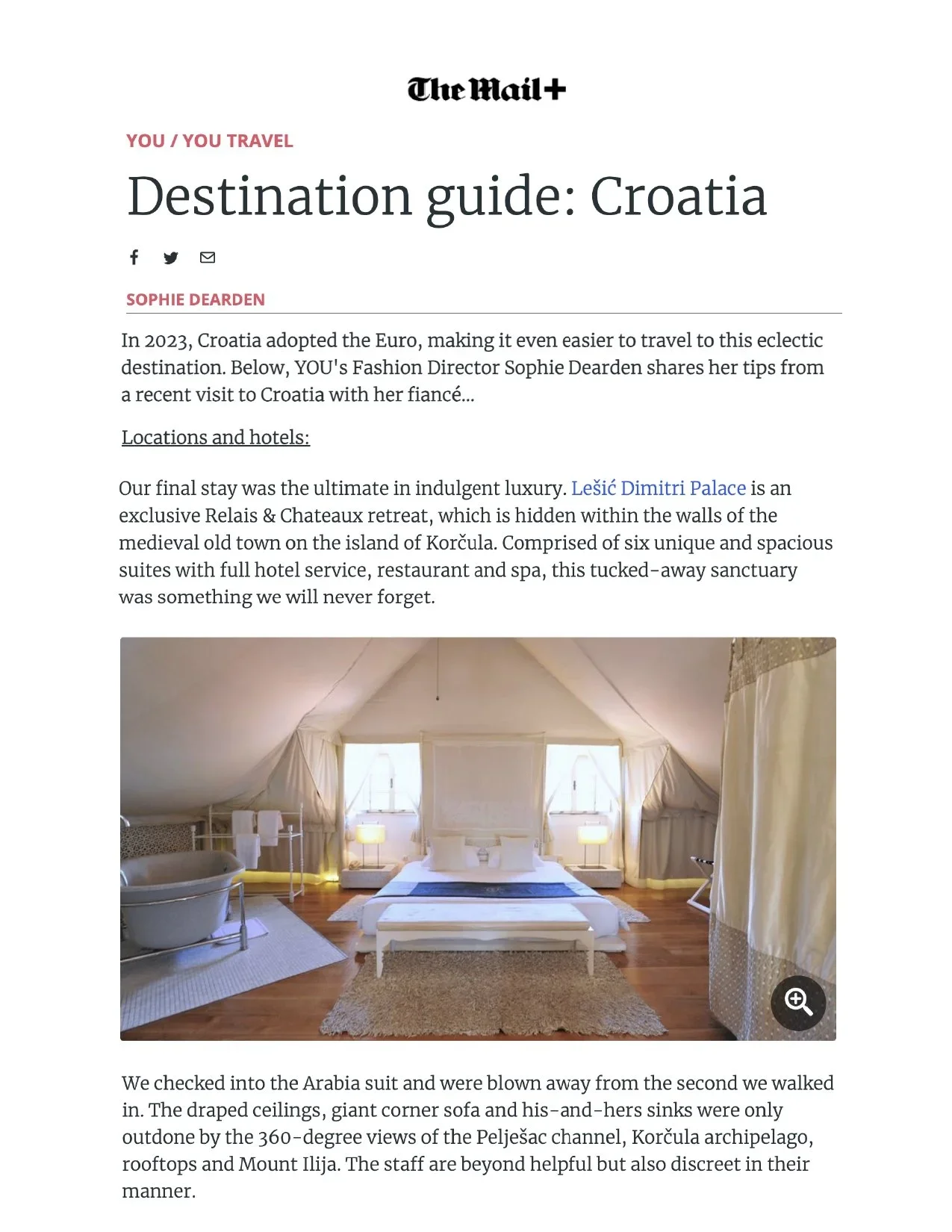 The Mail+

YOU / YOU TRAVEL

Destination guide: Croatia

SOPHIE DEARDEN

In 2023, Croatia adopted the Euro, making it even easier to travel to this eclectic destination. Below, YOU's Fashion Director Sophie Dearden shares her tips from a recent visit to Croatia with her fiancé...

Locations and hotels:

Our final stay was the ultimate in indulgent luxury. Lešić Dimitri Palace is an exclusive Relais & Chateaux retreat, which is hidden within the walls of the medieval old town on the island of Korčula. Comprised of six unique and spacious suites with full hotel service, restaurant and spa, this tucked-away sanctuary was something we will never forget.

We checked into the Arabia suit and were blown away from the second we walked in. The draped ceilings, giant corner sofa and his-and-hers sinks were only outdone by the 360-degree views of the Pelješac channel, Korčula archipelago, rooftops and Mount Ilija. The staff are beyond helpful but also discreet in their manner.